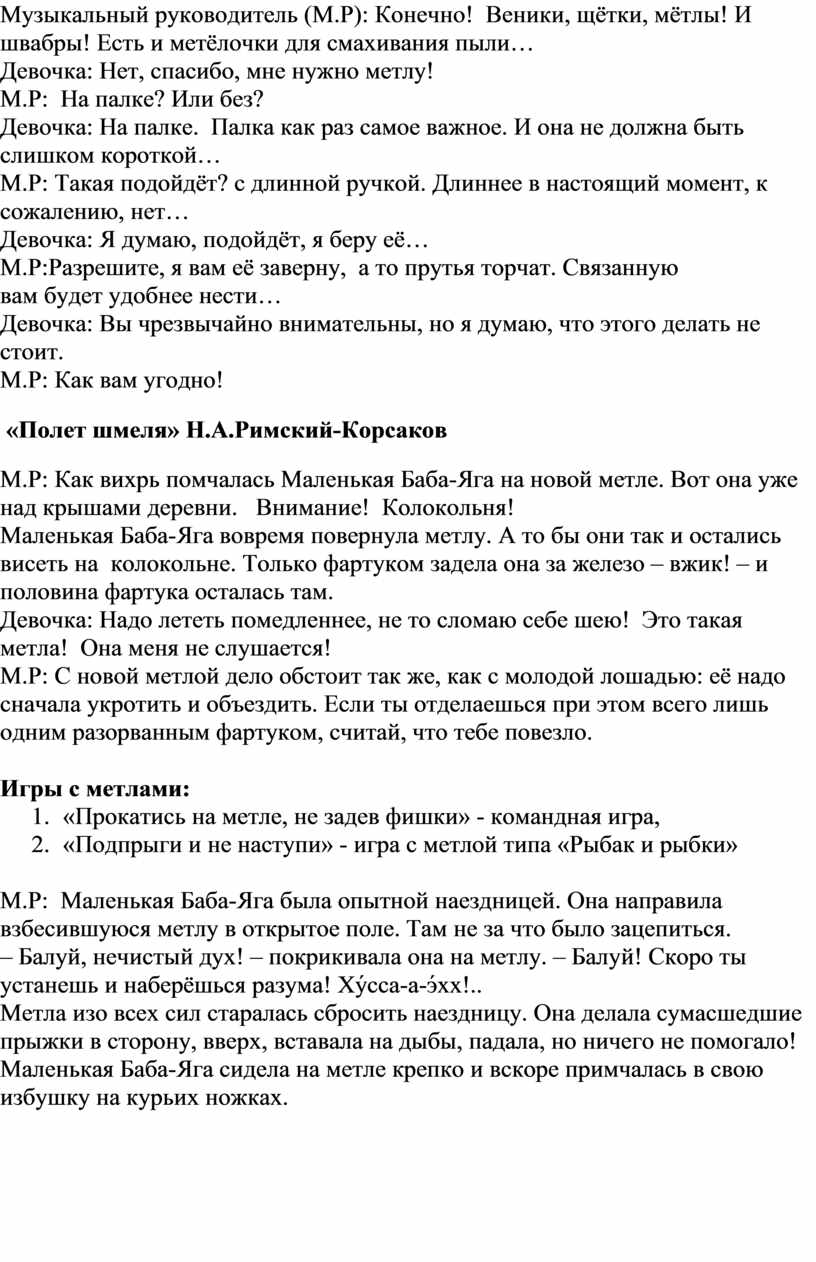 Музыкальный руководитель (М.Р): Конечно! Веники, щётки, мётлы! И швабры! Есть и метёлочки для смахивания пыли…
Девочка: Нет, спасибо, мне нужно метлу!
М.Р: На палке? Или без?
Девочка: На палке. Палка как раз самое важное. И она не должна быть слишком короткой…
М.Р: Такая подойдёт? с длинной ручкой. Длиннее в настоящий момент, к сожалению, нет…
Девочка: Я думаю, подойдёт, я беру её…
М.Р:Разрешите, я вам её заверну, а то прутья торчат. Связанную вам будет удобнее нести…
Девочка: Вы чрезвычайно внимательны, но я думаю, что этого делать не стоит.
М.Р: Как вам угодно!

«Полет шмеля» Н.А.Римский-Корсаков

М.Р: Как вихрь помчалась Маленькая Баба-Яга на новой метле. Вот она уже над крышами деревни. Внимание! Колокольня!
Маленькая Баба-Яга вовремя повернула метлу. А то бы они так и остались висеть на колокольне. Только фартуком задела она за железо – вжик! – и половина фартука осталась там.
Девочка: Надо лететь помедленнее, не то сломаю себе шею! Это такая метла! Она меня не слушается!
М.Р: С новой метлой дело обстоит так же, как с молодой лошадью: её надо сначала укротить и объездить. Если ты отделаешься при этом всего лишь одним разорванным фартуком, считай, что тебе повезло.

Игры с метлами:
1. «Прокатись на метле, не задев фишки» - командная игра,
2. «Подпрыги и не наступи» - игра с метлой типа «Рыбак и рыбки»

М.Р: Маленькая Баба-Яга была опытной наездницей. Она направила взбесившуюся метлу в открытое поле. Там не за что было зацепиться.
– Балуй, нечистый дух! – покрикивала она на метлу. – Балуй! Скоро ты устанешь и наберёшься разума! Ху́сса-а-э́хх!..
Метла изо всех сил старалась сбросить наездницу. Она делала сумасшедшие прыжки в сторону, вверх, вставала на дыбы, падала, но ничего не помогало! Маленькая Баба-Яга сидела на метле крепко и вскоре примчалась в свою избушку на курьих ножках.